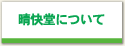 晴快堂について